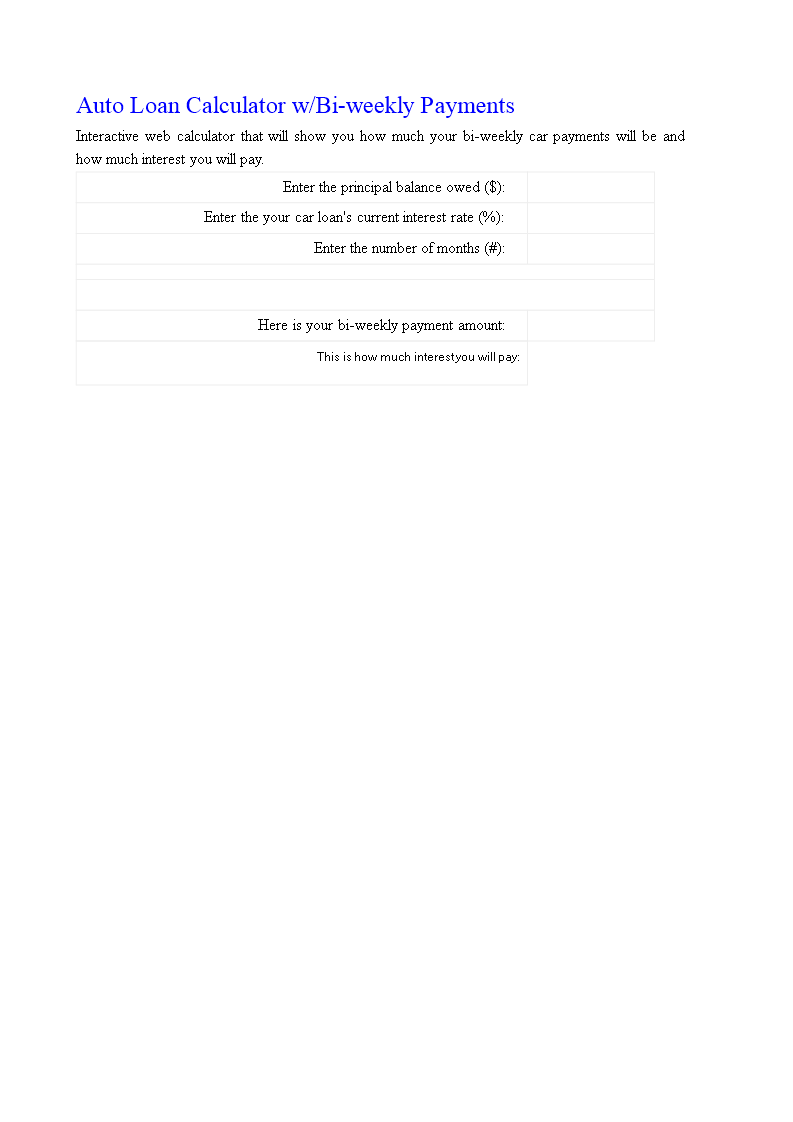 Auto Loan Calculator w/Bi-weekly Payments

Interactive web calculator that will show you how much your bi-weekly car payments will be and how much interest you will pay.

Enter the principal balance owed ($):

Enter the your car loan's current interest rate (%):

Enter the number of months (#):

Here is your bi-weekly payment amount:

This is how much interestyou will pay: